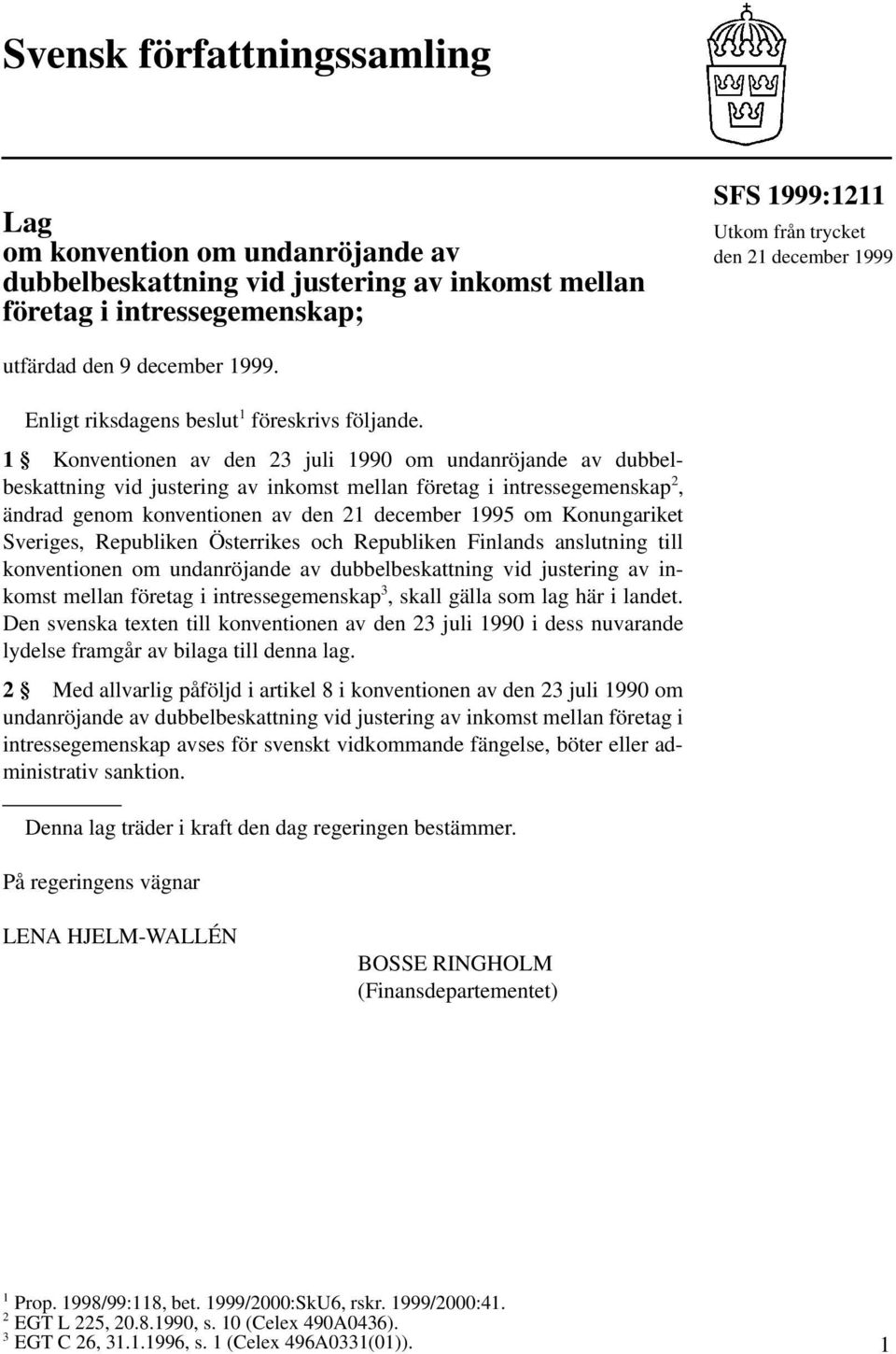 Svensk författningssamling

Lag
om konvention om undanröjande av dubbelbeskattning vid justering av inkomst mellan företag i intressegemenskap;

SFS 1999:1211
Utkom från trycket
den 21 december 1999

utfärdad den 9 december 1999.

Enligt riksdagens beslut$^1$ föreskrivs följande.

1 § Konventionen av den 23 juli 1990 om undanröjande av dubbelbeskattning vid justering av inkomst mellan företag i intressegemenskap$^2$, ändrad genom konventionen av den 21 december 1995 om Konungariket Sveriges, Republiken Österrikes och Republiken Finlands anslutning till konventionen om undanröjande av dubbelbeskattning vid justering av inkomst mellan företag i intressegemenskap$^3$, skall gälla som lag här i landet. Den svenska texten till konventionen av den 23 juli 1990 i dess nuvarande lydelse framgår av bilaga till denna lag.

2 § Med allvarlig påföljd i artikel 8 i konventionen av den 23 juli 1990 om undanröjande av dubbelbeskattning vid justering av inkomst mellan företag i intressegemenskap avses för svenskt vidkommande fängelse, böter eller administrativ sanktion.

Denna lag träder i kraft den dag regeringen bestämmer.

På regeringens vägnar

LENA HJELM-WALLÉN

BOSSE RINGHOLM
(Finansdepartementet)

$^1$ Prop. 1998/99:118, bet. 1999/2000:SkU6, rskr. 1999/2000:41.
$^2$ EGT L 225, 20.8.1990, s. 10 (Celex 490A0436).
$^3$ EGT C 26, 31.1.1996, s. 1 (Celex 496A0331(01)).

1